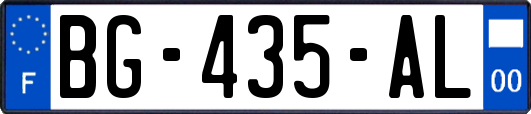 F
BG-435-AL
00